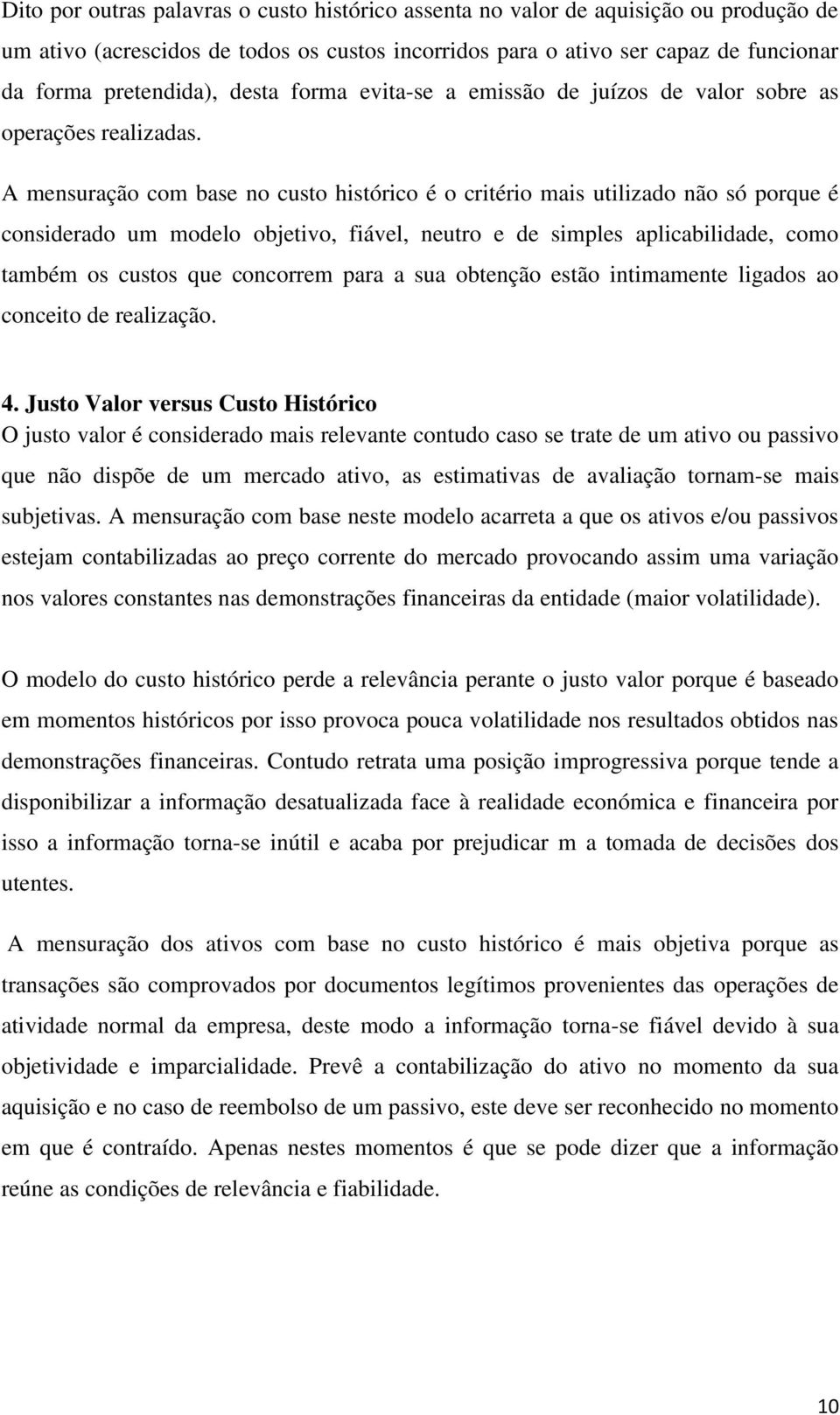 Dito por outras palavras o custo histórico assenta no valor de aquisição ou produção de um ativo (acrescidos de todos os custos incorridos para o ativo ser capaz de funcionar da forma pretendida), desta forma evita-se a emissão de juízos de valor sobre as operações realizadas.

A mensuração com base no custo histórico é o critério mais utilizado não só porque é considerado um modelo objetivo, fiável, neutro e de simples aplicabilidade, como também os custos que concorrem para a sua obtenção estão intimamente ligados ao conceito de realização.

4. Justo Valor versus Custo Histórico
O justo valor é considerado mais relevante contudo caso se trate de um ativo ou passivo que não dispõe de um mercado ativo, as estimativas de avaliação tornam-se mais subjetivas. A mensuração com base neste modelo acarreta a que os ativos e/ou passivos estejam contabilizadas ao preço corrente do mercado provocando assim uma variação nos valores constantes nas demonstrações financeiras da entidade (maior volatilidade).

O modelo do custo histórico perde a relevância perante o justo valor porque é baseado em momentos históricos por isso provoca pouca volatilidade nos resultados obtidos nas demonstrações financeiras. Contudo retrata uma posição improgressiva porque tende a disponibilizar a informação desatualizada face à realidade económica e financeira por isso a informação torna-se inútil e acaba por prejudicar m a tomada de decisões dos utentes.

A mensuração dos ativos com base no custo histórico é mais objetiva porque as transações são comprovados por documentos legítimos provenientes das operações de atividade normal da empresa, deste modo a informação torna-se fiável devido à sua objetividade e imparcialidade. Prevê a contabilização do ativo no momento da sua aquisição e no caso de reembolso de um passivo, este deve ser reconhecido no momento em que é contraído. Apenas nestes momentos é que se pode dizer que a informação reúne as condições de relevância e fiabilidade.

10